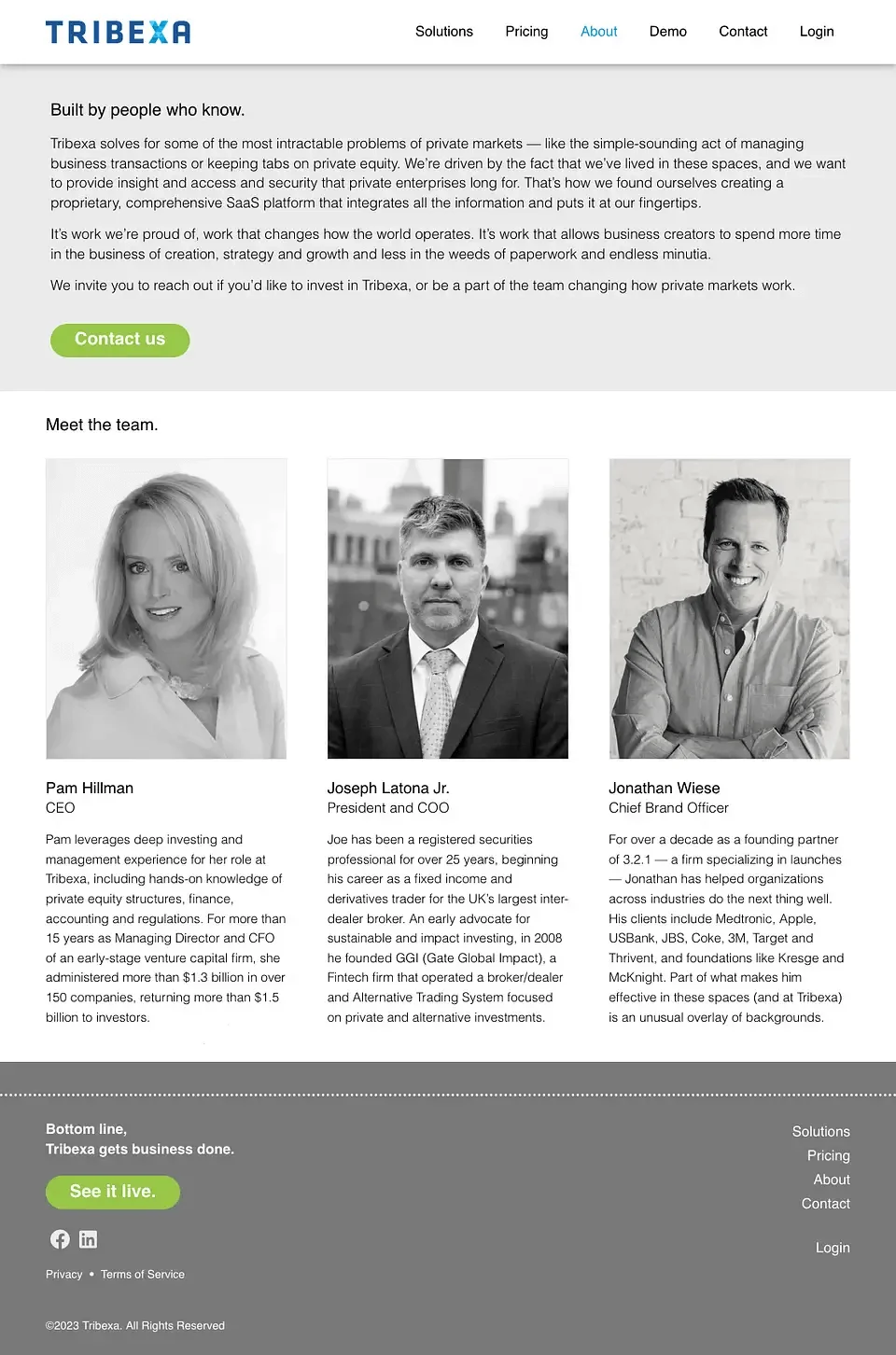 TRIBEXA

Solutions Pricing About Demo Contact Login

Built by people who know.

Tribexa solves for some of the most intractable problems of private markets — like the simple-sounding act of managing business transactions or keeping tabs on private equity. We're driven by the fact that we've lived in these spaces, and we want to provide insight and access and security that private enterprises long for. That's how we found ourselves creating a proprietary, comprehensive SaaS platform that integrates all the information and puts it at our fingertips.

It's work we're proud of, work that changes how the world operates. It's work that allows business creators to spend more time in the business of creation, strategy and growth and less in the weeds of paperwork and endless minutia.

We invite you to reach out if you'd like to invest in Tribexa, or be a part of the team changing how private markets work.

Contact us

Meet the team.

Pam Hillman
CEO

Pam leverages deep investing and management experience for her role at Tribexa, including hands-on knowledge of private equity structures, finance, accounting and regulations. For more than 15 years as Managing Director and CFO of an early-stage venture capital firm, she administered more than $1.3 billion in over 150 companies, returning more than $1.5 billion to investors.

Joseph Latona Jr.
President and COO

Joe has been a registered securities professional for over 25 years, beginning his career as a fixed income and derivatives trader for the UK's largest inter-dealer broker. An early advocate for sustainable and impact investing, in 2008 he founded GGI (Gate Global Impact), a Fintech firm that operated a broker/dealer and Alternative Trading System focused on private and alternative investments.

Jonathan Wiese
Chief Brand Officer

For over a decade as a founding partner of 3.2.1 — a firm specializing in launches — Jonathan has helped organizations across industries do the next thing well. His clients include Medtronic, Apple, USBank, JBS, Coke, 3M, Target and Thrivent, and foundations like Kresge and McKnight. Part of what makes him effective in these spaces (and at Tribexa) is an unusual overlay of backgrounds.

Bottom line,
Tribexa gets business done.

See it live.

Privacy • Terms of Service

©2023 Tribexa. All Rights Reserved

Solutions
Pricing
About
Contact

Login